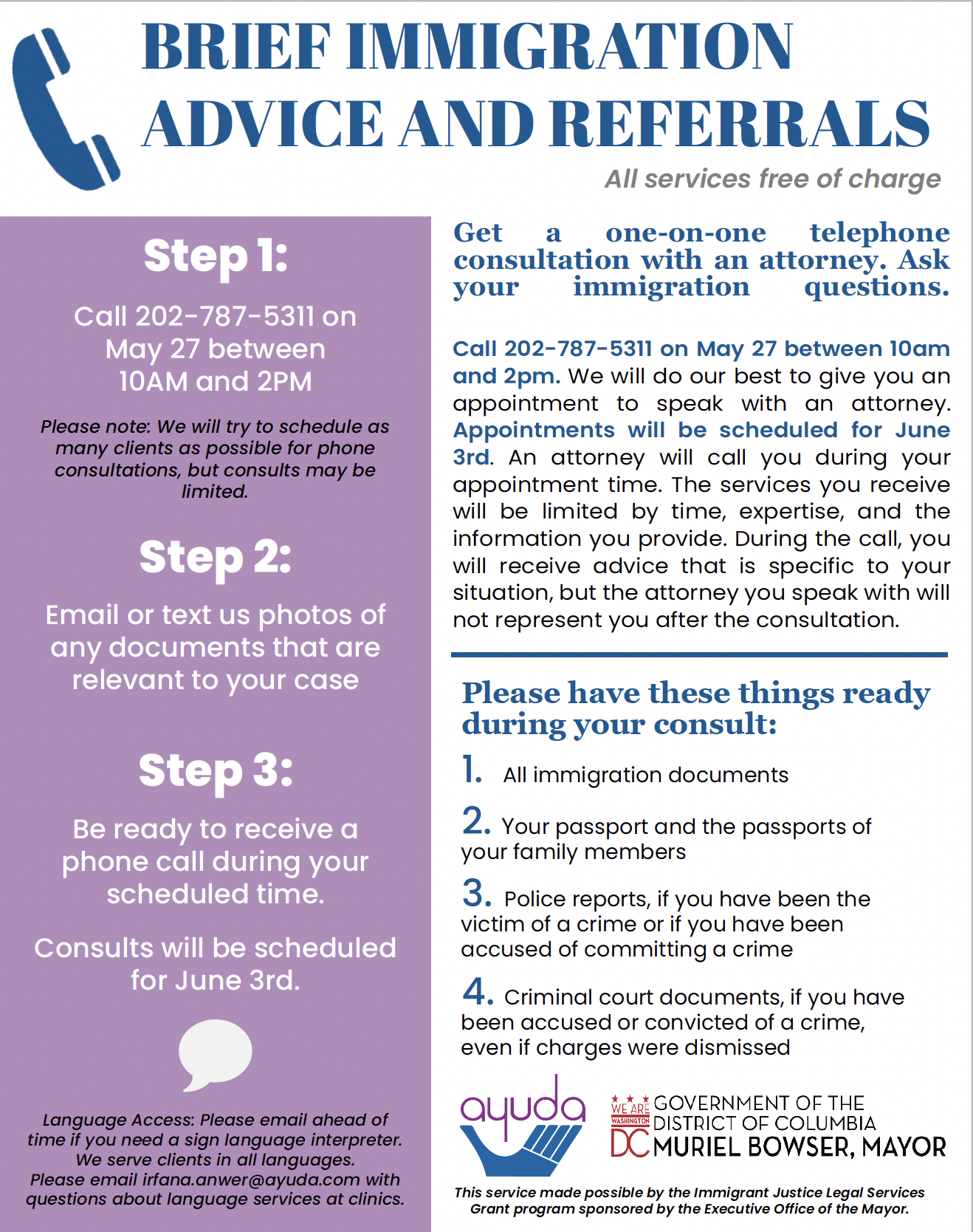 BRIEF IMMIGRATION ADVICE AND REFERRALS

All services free of charge

Step 1:

Call 202-787-5311 on May 27 between 10AM and 2PM

Please note: We will try to schedule as many clients as possible for phone consultations, but consults may be limited.

Step 2:

Email or text us photos of any documents that are relevant to your case

Step 3:

Be ready to receive a phone call during your scheduled time.

Consults will be scheduled for June 3rd.

Language Access: Please email ahead of time if you need a sign language interpreter. We serve clients in all languages. Please email irfana.anwer@ayuda.com with questions about language services at clinics.

Get a one-on-one telephone consultation with an attorney. Ask your immigration questions.

Call 202-787-5311 on May 27 between 10am and 2pm. We will do our best to give you an appointment to speak with an attorney. Appointments will be scheduled for June 3rd. An attorney will call you during your appointment time. The services you receive will be limited by time, expertise, and the information you provide. During the call, you will receive advice that is specific to your situation, but the attorney you speak with will not represent you after the consultation.

Please have these things ready during your consult:

1. All immigration documents

2. Your passport and the passports of your family members

3. Police reports, if you have been the victim of a crime or if you have been accused of committing a crime

4. Criminal court documents, if you have been accused or convicted of a crime, even if charges were dismissed

ayuda

WE ARE WASHINGTON DC GOVERNMENT OF THE DISTRICT OF COLUMBIA MURIEL BOWSER, MAYOR

This service made possible by the Immigrant Justice Legal Services Grant program sponsored by the Executive Office of the Mayor.